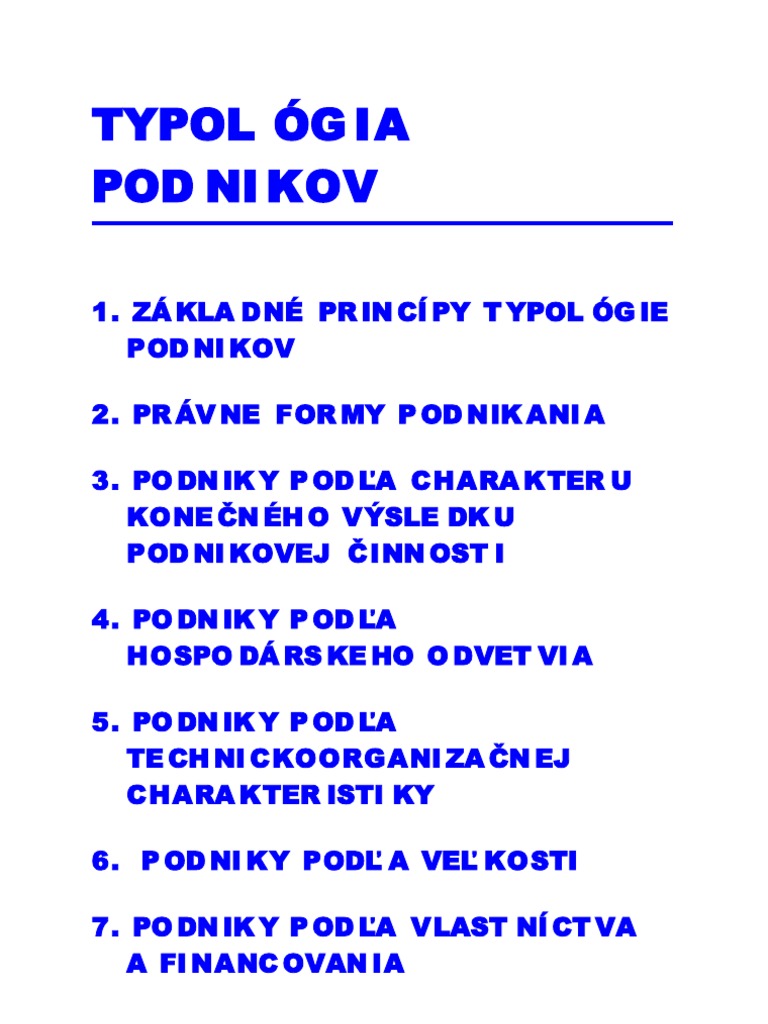 TYPOLÓGIA PODNIKOV

1. ZÁKLADNÉ PRINCÍPY TYPOLÓGIE PODNIKOV

2. PRÁVNE FORMY PODNIKANIA

3. PODNIKY PODĽA CHARAKTERU KONEČNÉHO VÝSLEDKU PODNIKOVEJ ČINNOSTI

4. PODNIKY PODĽA HOSPODÁRSKEHO ODVETVIA

5. PODNIKY PODĽA TECHNICKOORGANIZAČNEJ CHARAKTERISTIKY

6. PODNIKY PODĽA VEĽKOSTI

7. PODNIKY PODĽA VLASTNÍCTVA A FINANCOVANIA